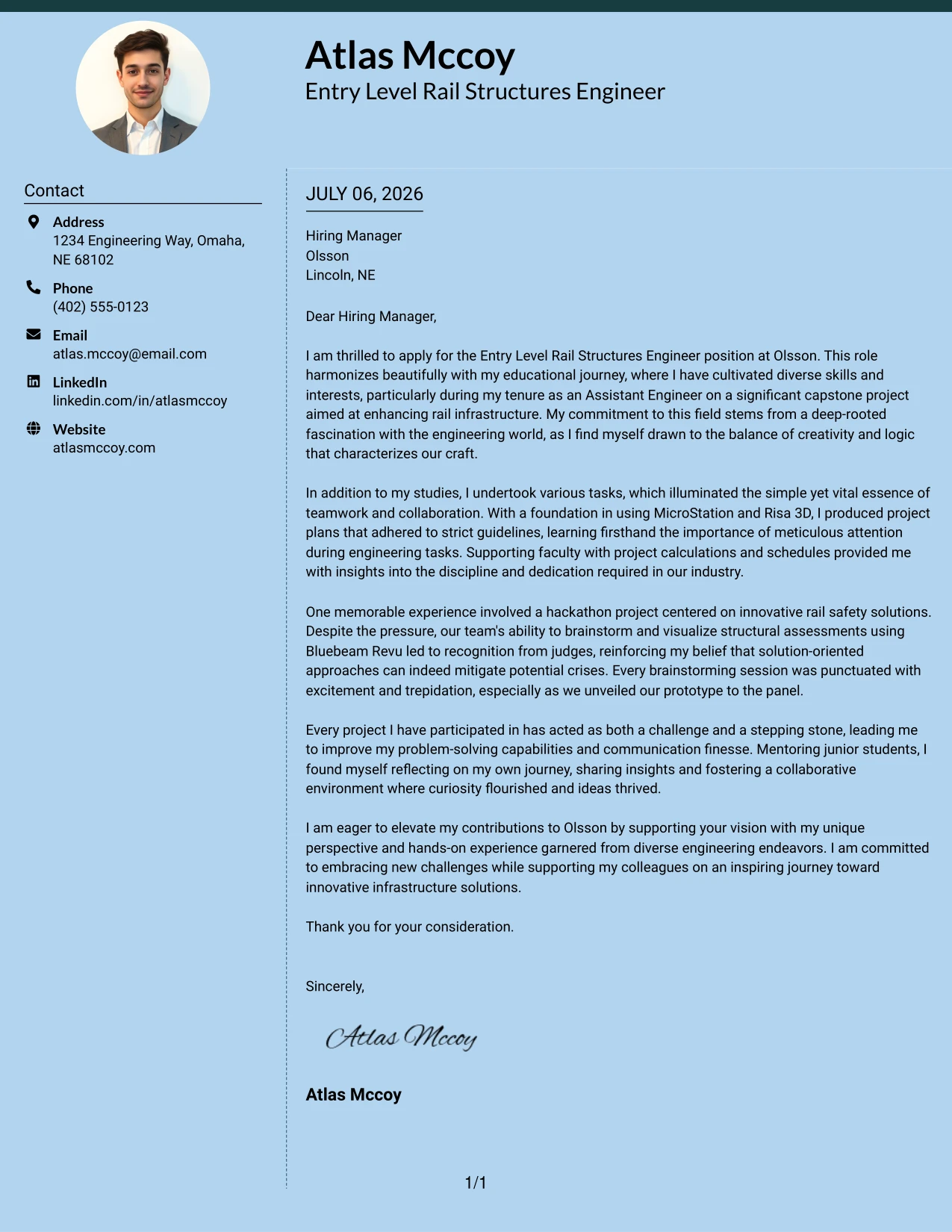 Atlas Mccoy
Entry Level Rail Structures Engineer

Contact

Address
1234 Engineering Way, Omaha, NE 68102

Phone
(402) 555-0123

Email
atlas.mccoy@email.com

LinkedIn
linkedin.com/in/atlasmccoy

Website
atlasmccoy.com

JULY 06, 2026

Hiring Manager
Olsson
Lincoln, NE

Dear Hiring Manager,

I am thrilled to apply for the Entry Level Rail Structures Engineer position at Olsson. This role harmonizes beautifully with my educational journey, where I have cultivated diverse skills and interests, particularly during my tenure as an Assistant Engineer on a significant capstone project aimed at enhancing rail infrastructure. My commitment to this field stems from a deep-rooted fascination with the engineering world, as I find myself drawn to the balance of creativity and logic that characterizes our craft.

In addition to my studies, I undertook various tasks, which illuminated the simple yet vital essence of teamwork and collaboration. With a foundation in using MicroStation and Risa 3D, I produced project plans that adhered to strict guidelines, learning firsthand the importance of meticulous attention during engineering tasks. Supporting faculty with project calculations and schedules provided me with insights into the discipline and dedication required in our industry.

One memorable experience involved a hackathon project centered on innovative rail safety solutions. Despite the pressure, our team's ability to brainstorm and visualize structural assessments using Bluebeam Revu led to recognition from judges, reinforcing my belief that solution-oriented approaches can indeed mitigate potential crises. Every brainstorming session was punctuated with excitement and trepidation, especially as we unveiled our prototype to the panel.

Every project I have participated in has acted as both a challenge and a stepping stone, leading me to improve my problem-solving capabilities and communication finesse. Mentoring junior students, I found myself reflecting on my own journey, sharing insights and fostering a collaborative environment where curiosity flourished and ideas thrived.

I am eager to elevate my contributions to Olsson by supporting your vision with my unique perspective and hands-on experience garnered from diverse engineering endeavors. I am committed to embracing new challenges while supporting my colleagues on an inspiring journey toward innovative infrastructure solutions.

Thank you for your consideration.

Sincerely,

Atlas Mccoy

Atlas Mccoy

1/1